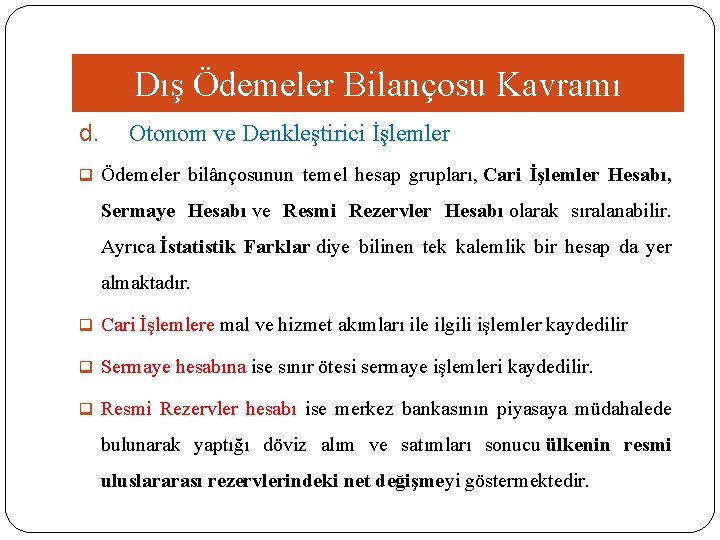 Dış Ödemeler Bilançosu Kavramı

d. Otonom ve Denkleştirici İşlemler

❑ Ödemeler bilânçosunun temel hesap grupları, Cari İşlemler Hesabı, Sermaye Hesabı ve Resmi Rezervler Hesabı olarak sıralanabilir. Ayrıca İstatistik Farklar diye bilinen tek kalemlik bir hesap da yer almaktadır.

❑ Cari İşlemlere mal ve hizmet akımları ile ilgili işlemler kaydedilir

❑ Sermaye hesabına ise sınır ötesi sermaye işlemleri kaydedilir.

❑ Resmi Rezervler hesabı ise merkez bankasının piyasaya müdahalede bulunarak yaptığı döviz alım ve satımları sonucu ülkenin resmi uluslararası rezervlerindeki net değişmeyi göstermektedir.